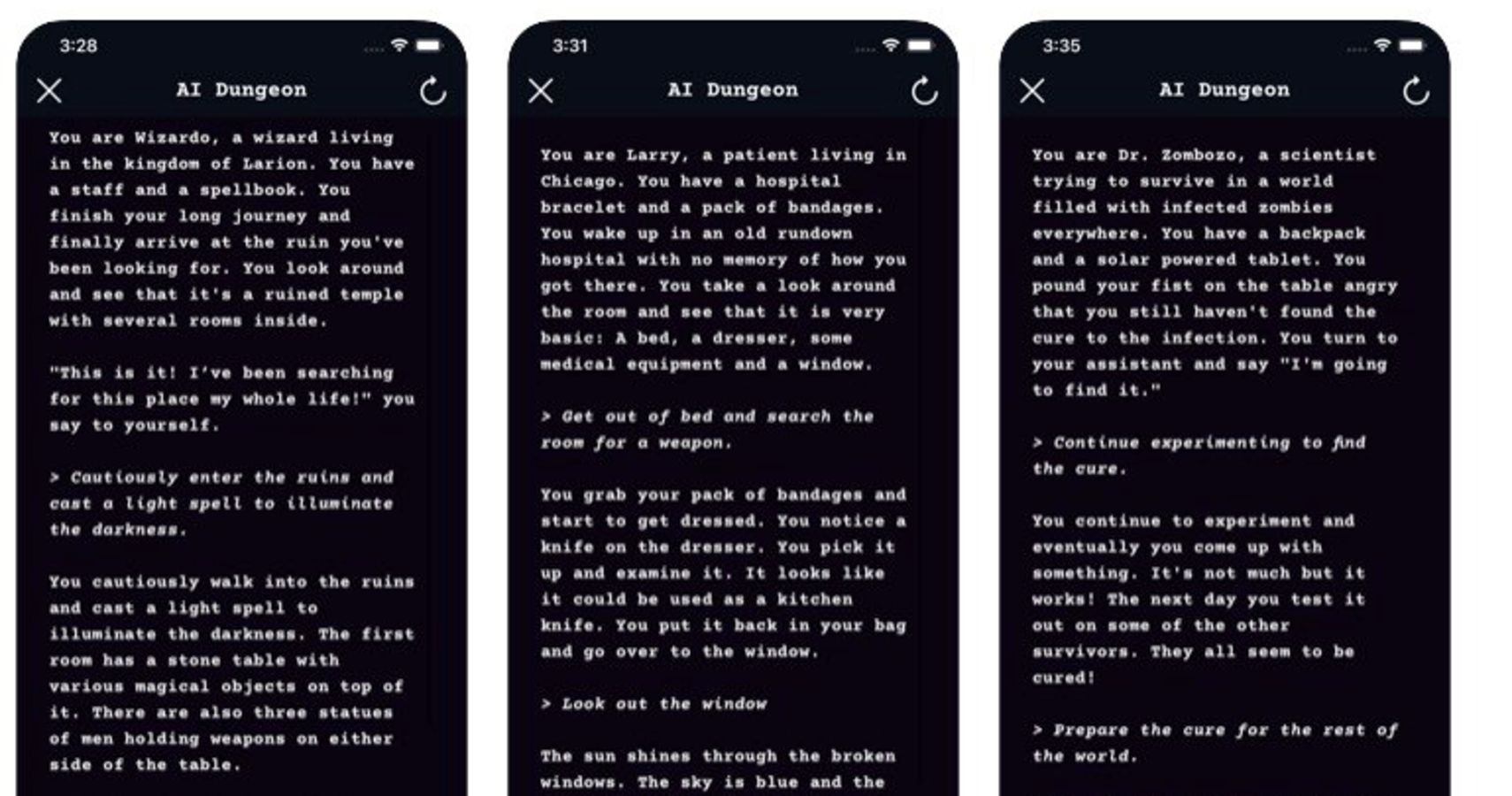 3:28

AI Dungeon

You are Wizardo, a wizard living in the kingdom of Larion. You have a staff and a spellbook. You finish your long journey and finally arrive at the ruin you've been looking for. You look around and see that it's a ruined temple with several rooms inside.

"This is it! I've been searching for this place my whole life!" you say to yourself.

> Cautiously enter the ruins and cast a light spell to illuminate the darkness.

You cautiously walk into the ruins and cast a light spell to illuminate the darkness. The first room has a stone table with various magical objects on top of it. There are also three statues of men holding weapons on either side of the table.

3:31

AI Dungeon

You are Larry, a patient living in Chicago. You have a hospital bracelet and a pack of bandages. You wake up in an old rundown hospital with no memory of how you got there. You take a look around the room and see that it is very basic: A bed, a dresser, some medical equipment and a window.

> Get out of bed and search the room for a weapon.

You grab your pack of bandages and start to get dressed. You notice a knife on the dresser. You pick it up and examine it. It looks like it could be used as a kitchen knife. You put it back in your bag and go over to the window.

> Look out the window

The sun shines through the broken windows. The sky is blue and the

3:35

AI Dungeon

You are Dr. Zombozo, a scientist trying to survive in a world filled with infected zombies everywhere. You have a backpack and a solar powered tablet. You pound your fist on the table angry that you still haven't found the cure to the infection. You turn to your assistant and say "I'm going to find it."

> Continue experimenting to find the cure.

You continue to experiment and eventually you come up with something. It's not much but it works! The next day you test it out on some of the other survivors. They all seem to be cured!

> Prepare the cure for the rest of the world.